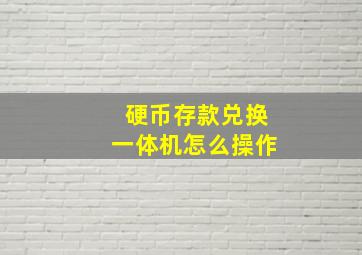 硬币存款兑换
一体机怎么操作